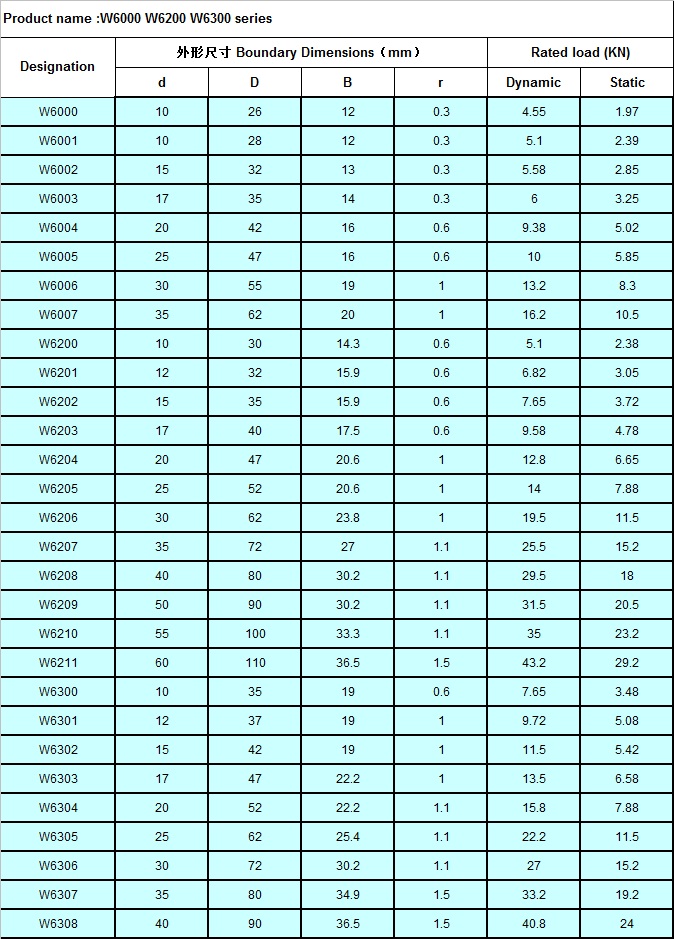 Product name :W6000 W6200 W6300 series

| Designation | 外形尺寸 Boundary Dimensions（mm） | | | | Rated load (KN) | |
|---|---|---|---|---|---|---|
| | d | D | B | r | Dynamic | Static |
| W6000 | 10 | 26 | 12 | 0.3 | 4.55 | 1.97 |
| W6001 | 10 | 28 | 12 | 0.3 | 5.1 | 2.39 |
| W6002 | 15 | 32 | 13 | 0.3 | 5.58 | 2.85 |
| W6003 | 17 | 35 | 14 | 0.3 | 6 | 3.25 |
| W6004 | 20 | 42 | 16 | 0.6 | 9.38 | 5.02 |
| W6005 | 25 | 47 | 16 | 0.6 | 10 | 5.85 |
| W6006 | 30 | 55 | 19 | 1 | 13.2 | 8.3 |
| W6007 | 35 | 62 | 20 | 1 | 16.2 | 10.5 |
| W6200 | 10 | 30 | 14.3 | 0.6 | 5.1 | 2.38 |
| W6201 | 12 | 32 | 15.9 | 0.6 | 6.82 | 3.05 |
| W6202 | 15 | 35 | 15.9 | 0.6 | 7.65 | 3.72 |
| W6203 | 17 | 40 | 17.5 | 0.6 | 9.58 | 4.78 |
| W6204 | 20 | 47 | 20.6 | 1 | 12.8 | 6.65 |
| W6205 | 25 | 52 | 20.6 | 1 | 14 | 7.88 |
| W6206 | 30 | 62 | 23.8 | 1 | 19.5 | 11.5 |
| W6207 | 35 | 72 | 27 | 1.1 | 25.5 | 15.2 |
| W6208 | 40 | 80 | 30.2 | 1.1 | 29.5 | 18 |
| W6209 | 50 | 90 | 30.2 | 1.1 | 31.5 | 20.5 |
| W6210 | 55 | 100 | 33.3 | 1.1 | 35 | 23.2 |
| W6211 | 60 | 110 | 36.5 | 1.5 | 43.2 | 29.2 |
| W6300 | 10 | 35 | 19 | 0.6 | 7.65 | 3.48 |
| W6301 | 12 | 37 | 19 | 1 | 9.72 | 5.08 |
| W6302 | 15 | 42 | 19 | 1 | 11.5 | 5.42 |
| W6303 | 17 | 47 | 22.2 | 1 | 13.5 | 6.58 |
| W6304 | 20 | 52 | 22.2 | 1.1 | 15.8 | 7.88 |
| W6305 | 25 | 62 | 25.4 | 1.1 | 22.2 | 11.5 |
| W6306 | 30 | 72 | 30.2 | 1.1 | 27 | 15.2 |
| W6307 | 35 | 80 | 34.9 | 1.5 | 33.2 | 19.2 |
| W6308 | 40 | 90 | 36.5 | 1.5 | 40.8 | 24 |